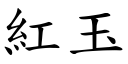 紅玉